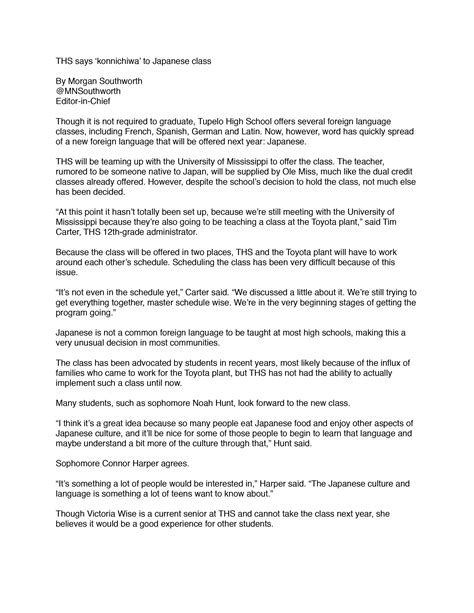 THS says 'konnichiwa' to Japanese class

By Morgan Southworth
@MNSouthworth
Editor-in-Chief

Though it is not required to graduate, Tupelo High School offers several foreign language classes, including French, Spanish, German and Latin. Now, however, word has quickly spread of a new foreign language that will be offered next year: Japanese.

THS will be teaming up with the University of Mississippi to offer the class. The teacher, rumored to be someone native to Japan, will be supplied by Ole Miss, much like the dual credit classes already offered. However, despite the school's decision to hold the class, not much else has been decided.

"At this point it hasn't totally been set up, because we're still meeting with the University of Mississippi because they're also going to be teaching a class at the Toyota plant," said Tim Carter, THS 12th-grade administrator.

Because the class will be offered in two places, THS and the Toyota plant will have to work around each other's schedule. Scheduling the class has been very difficult because of this issue.

"It's not even in the schedule yet," Carter said. "We discussed a little about it. We're still trying to get everything together, master schedule wise. We're in the very beginning stages of getting the program going."

Japanese is not a common foreign language to be taught at most high schools, making this a very unusual decision in most communities.

The class has been advocated by students in recent years, most likely because of the influx of families who came to work for the Toyota plant, but THS has not had the ability to actually implement such a class until now.

Many students, such as sophomore Noah Hunt, look forward to the new class.

"I think it's a great idea because so many people eat Japanese food and enjoy other aspects of Japanese culture, and it'll be nice for some of those people to begin to learn that language and maybe understand a bit more of the culture through that," Hunt said.

Sophomore Connor Harper agrees.

"It's something a lot of people would be interested in," Harper said. "The Japanese culture and language is something a lot of teens want to know about."

Though Victoria Wise is a current senior at THS and cannot take the class next year, she believes it would be a good experience for other students.